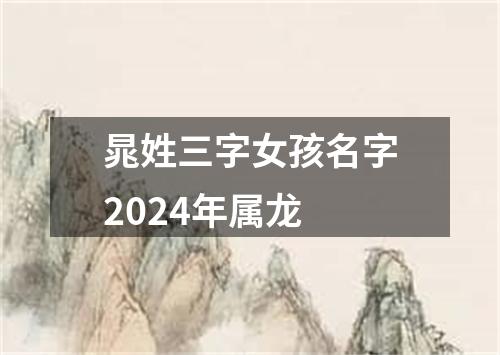 晁姓三字女孩名字2024年属龙